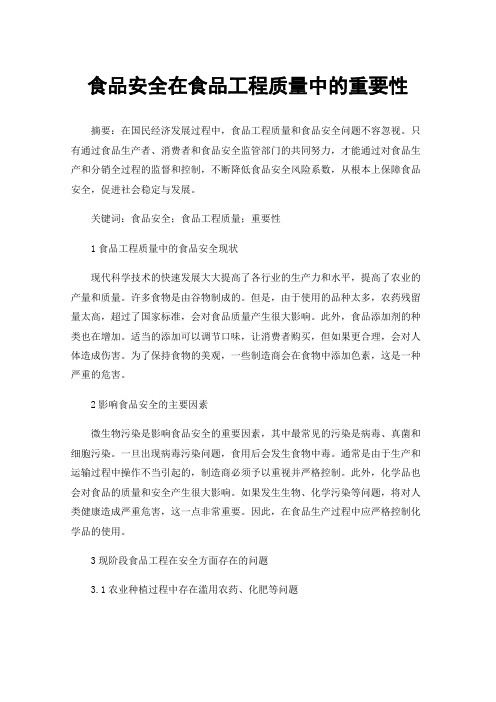 食品安全在食品工程质量中的重要性

摘要：在国民经济发展过程中，食品工程质量和食品安全问题不容忽视。只有通过食品生产者、消费者和食品安全监管部门的共同努力，才能通过对食品生产和分销全过程的监督和控制，不断降低食品安全风险系数，从根本上保障食品安全，促进社会稳定与发展。

关键词：食品安全；食品工程质量；重要性

1 食品工程质量中的食品安全现状

现代科学技术的快速发展大大提高了各行业的生产力和水平，提高了农业的产量和质量。许多食物是由谷物制成的。但是，由于使用的品种太多，农药残留量太高，超过了国家标准，会对食品质量产生很大影响。此外，食品添加剂的种类也在增加。适当的添加可以调节口味，让消费者购买，但如果更合理，会对人体造成伤害。为了保持食物的美观，一些制造商会在食物中添加色素，这是一种严重的危害。

2 影响食品安全的主要因素

微生物污染是影响食品安全的重要因素，其中最常见的污染是病毒、真菌和细胞污染。一旦出现病毒污染问题，食用后会发生食物中毒。通常是由于生产和运输过程中操作不当引起的，制造商必须予以重视并严格控制。此外，化学品也会对食品的质量和安全产生很大影响。如果发生生物、化学污染等问题，将对人类健康造成严重危害，这一点非常重要。因此，在食品生产过程中应严格控制化学品的使用。

3 现阶段食品工程在安全方面存在的问题

3.1 农业种植过程中存在滥用农药、化肥等问题